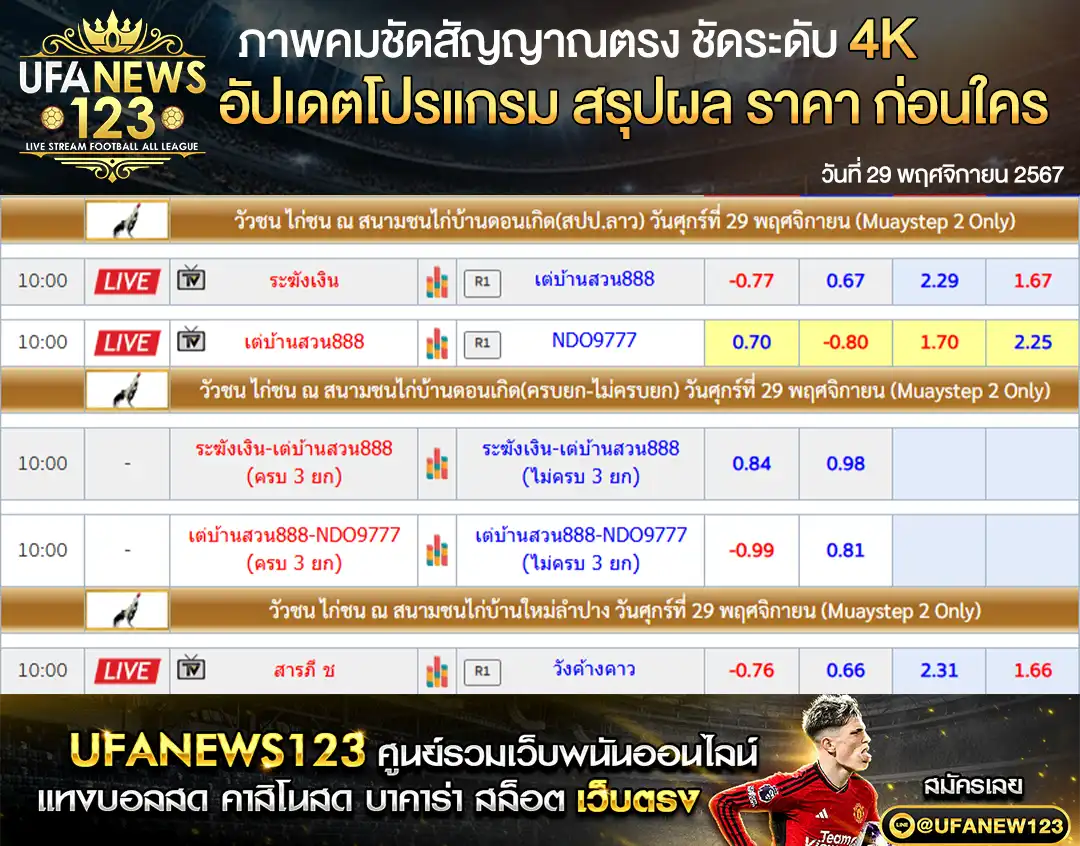 UFANEWS 123
LIVE STREAM FOOTBALL ALL LEAGUE

ภาพคมชัดสัญญาณตรง ชัดระดับ 4K
อัปเดตโปรแกรม สรุปผล ราคา ก่อนใคร

วันที่ 29 พฤศจิกายน 2567

วัวชน ไก่ชน ณ สนามชนไก่บ้านดอนเกิด(สปป.ลาว) วันศุกร์ที่ 29 พฤศจิกายน (Muaystep 2 Only)

| 10:00 | LIVE | ระฆังเงิน | R1 | เต่บ้านสวน888 | -0.77 | 0.67 | 2.29 | 1.67 |
|---|---|---|---|---|---|---|---|---|
| 10:00 | LIVE | เต่บ้านสวน888 | R1 | NDO9777 | 0.70 | -0.80 | 1.70 | 2.25 |

วัวชน ไก่ชน ณ สนามชนไก่บ้านดอนเกิด(ครบยก-ไม่ครบยก) วันศุกร์ที่ 29 พฤศจิกายน (Muaystep 2 Only)

| 10:00 | - | ระฆังเงิน-เต่บ้านสวน888 (ครบ 3 ยก) | ระฆังเงิน-เต่บ้านสวน888 (ไม่ครบ 3 ยก) | 0.84 | 0.98 | | |
|---|---|---|---|---|---|---|---|
| 10:00 | - | เต่บ้านสวน888-NDO9777 (ครบ 3 ยก) | เต่บ้านสวน888-NDO9777 (ไม่ครบ 3 ยก) | -0.99 | 0.81 | | |

วัวชน ไก่ชน ณ สนามชนไก่บ้านใหม่ลำปาง วันศุกร์ที่ 29 พฤศจิกายน (Muaystep 2 Only)

| 10:00 | LIVE | สารภี ช | R1 | วังค้างคาว | -0.76 | 0.66 | 2.31 | 1.66 |
|---|---|---|---|---|---|---|---|---|

UFANEWS123 ศูนย์รวมเว็บพนันออนไลน์
แทงบอลสด คาสิโนสด บาคาร่า สล็อต เว็บตรง
สมัครเลย
@UFANEW123